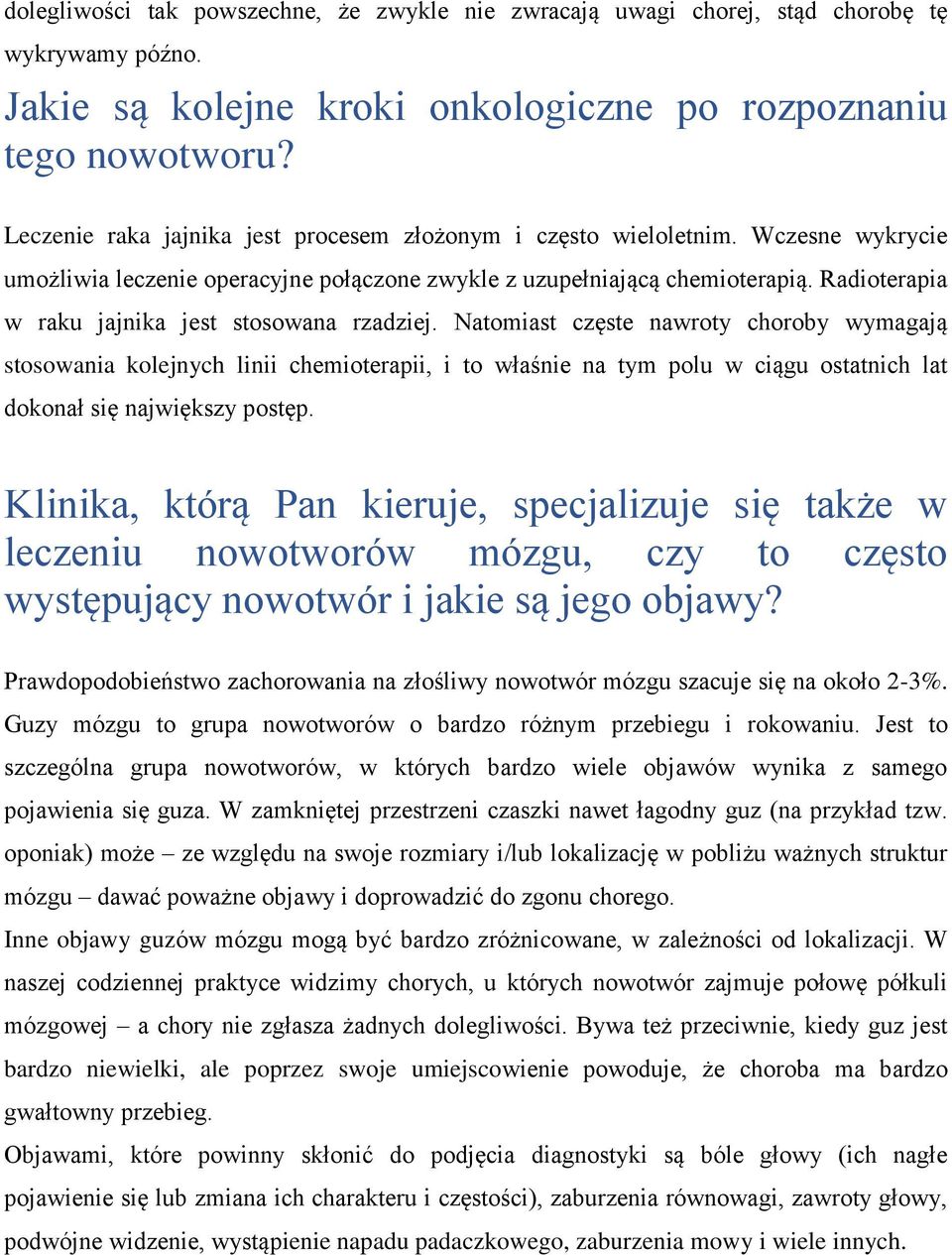 dolegliwości tak powszechne, że zwykle nie zwracają uwagi chorej, stąd chorobę tę wykrywamy późno.

Jakie są kolejne kroki onkologiczne po rozpoznaniu tego nowotworu?

Leczenie raka jajnika jest procesem złożonym i często wieloletnim. Wczesne wykrycie umożliwia leczenie operacyjne połączone zwykle z uzupełniającą chemioterapią. Radioterapia w raku jajnika jest stosowana rzadziej. Natomiast częste nawroty choroby wymagają stosowania kolejnych linii chemioterapii, i to właśnie na tym polu w ciągu ostatnich lat dokonał się największy postęp.

Klinika, którą Pan kieruje, specjalizuje się także w leczeniu nowotworów mózgu, czy to często występujący nowotwór i jakie są jego objawy?

Prawdopodobieństwo zachorowania na złośliwy nowotwór mózgu szacuje się na około 2-3%. Guzy mózgu to grupa nowotworów o bardzo różnym przebiegu i rokowaniu. Jest to szczególna grupa nowotworów, w których bardzo wiele objawów wynika z samego pojawienia się guza. W zamkniętej przestrzeni czaszki nawet łagodny guz (na przykład tzw. oponiak) może – ze względu na swoje rozmiary i/lub lokalizację w pobliżu ważnych struktur mózgu – dawać poważne objawy i doprowadzić do zgonu chorego.
Inne objawy guzów mózgu mogą być bardzo zróżnicowane, w zależności od lokalizacji. W naszej codziennej praktyce widzimy chorych, u których nowotwór zajmuje połowę półkuli mózgowej – a chory nie zgłasza żadnych dolegliwości. Bywa też przeciwnie, kiedy guz jest bardzo niewielki, ale poprzez swoje umiejscowienie powoduje, że choroba ma bardzo gwałtowny przebieg.
Objawami, które powinny skłonić do podjęcia diagnostyki są bóle głowy (ich nagłe pojawienie się lub zmiana ich charakteru i częstości), zaburzenia równowagi, zawroty głowy, podwójne widzenie, wystąpienie napadu padaczkowego, zaburzenia mowy i wiele innych.